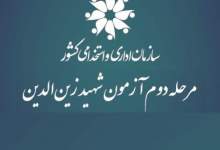 سازمان اداری و استخدامی کشور

مرحله دوم آزمون شهید زین الدین